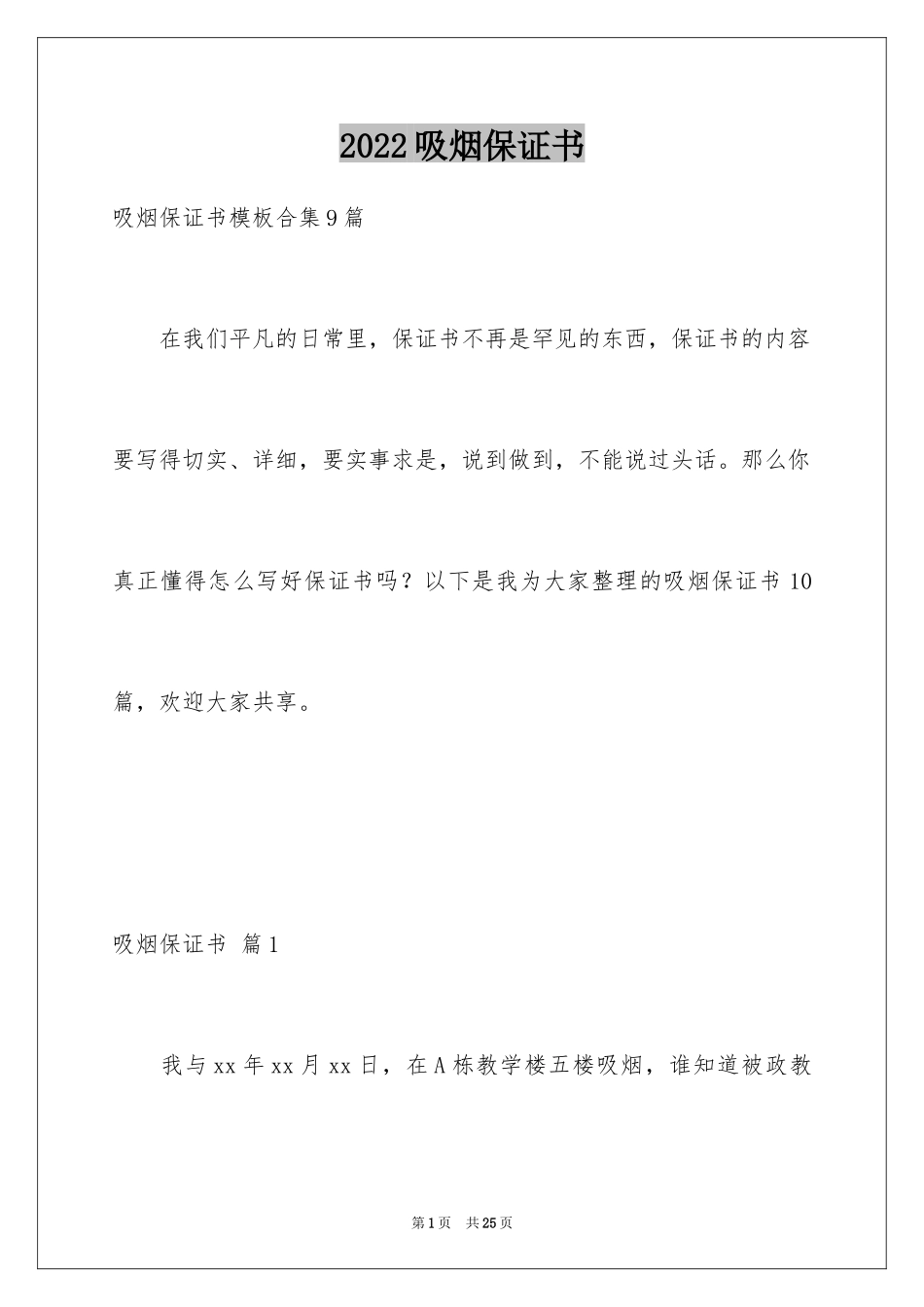 2022 吸烟保证书

吸烟保证书模板合集 9 篇

在我们平凡的日常里，保证书不再是罕见的东西，保证书的内容要写得切实、详细，要实事求是，说到做到，不能说过头话。那么你真正懂得怎么写好保证书吗？以下是我为大家整理的吸烟保证书 10 篇，欢迎大家共享。

吸烟保证书 篇 1

我与 xx 年 xx 月 xx 日，在 A 栋教学楼五楼吸烟，谁知道被政教

第 1 页 共 25 页